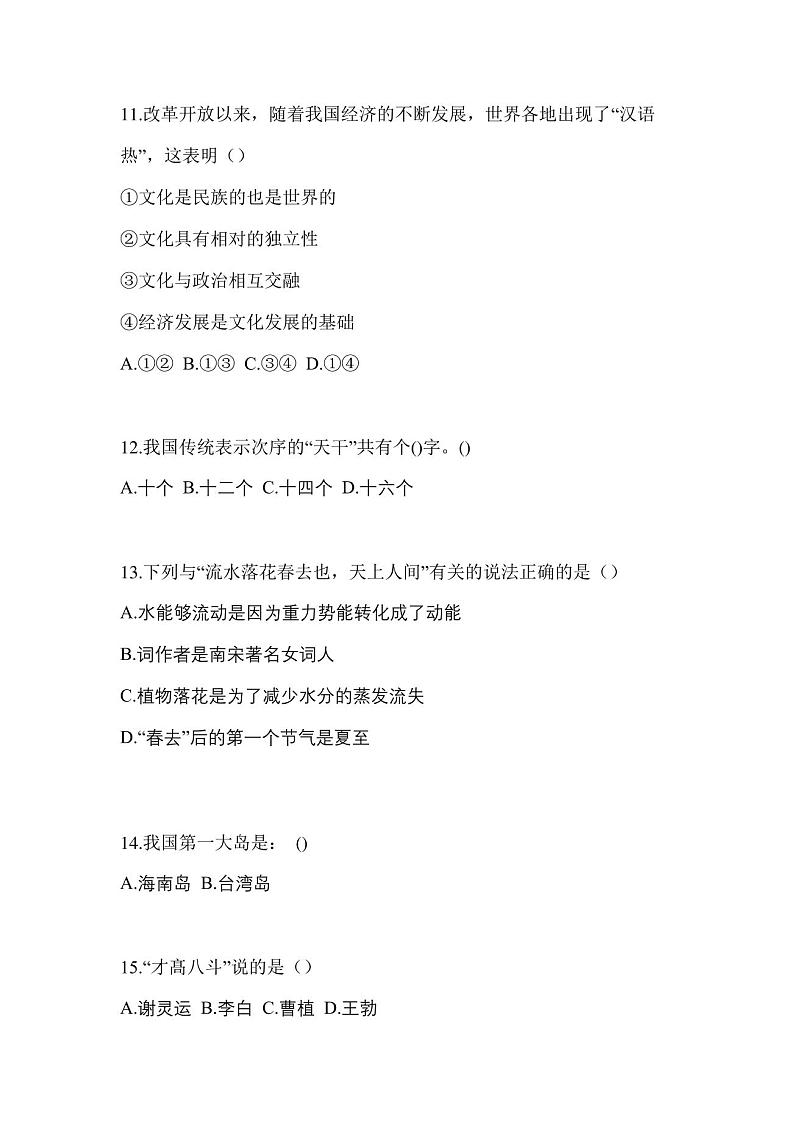 11.改革开放以来，随着我国经济的不断发展，世界各地出现了“汉语热”，这表明（）

①文化是民族的也是世界的

②文化具有相对的独立性

③文化与政治相互交融

④经济发展是文化发展的基础

A.①② B.①③ C.③④ D.①④

12.我国传统表示次序的“天干”共有个()字。()

A.十个 B.十二个 C.十四个 D.十六个

13.下列与“流水落花春去也，天上人间”有关的说法正确的是（）

A.水能够流动是因为重力势能转化成了动能

B.词作者是南宋著名女词人

C.植物落花是为了减少水分的蒸发流失

D.“春去”后的第一个节气是夏至

14.我国第一大岛是： ()

A.海南岛 B.台湾岛

15.“才高八斗”说的是（）

A.谢灵运 B.李白 C.曹植 D.王勃